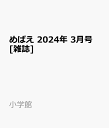 めばえ 2024年 3月号 [雑誌]

小学館